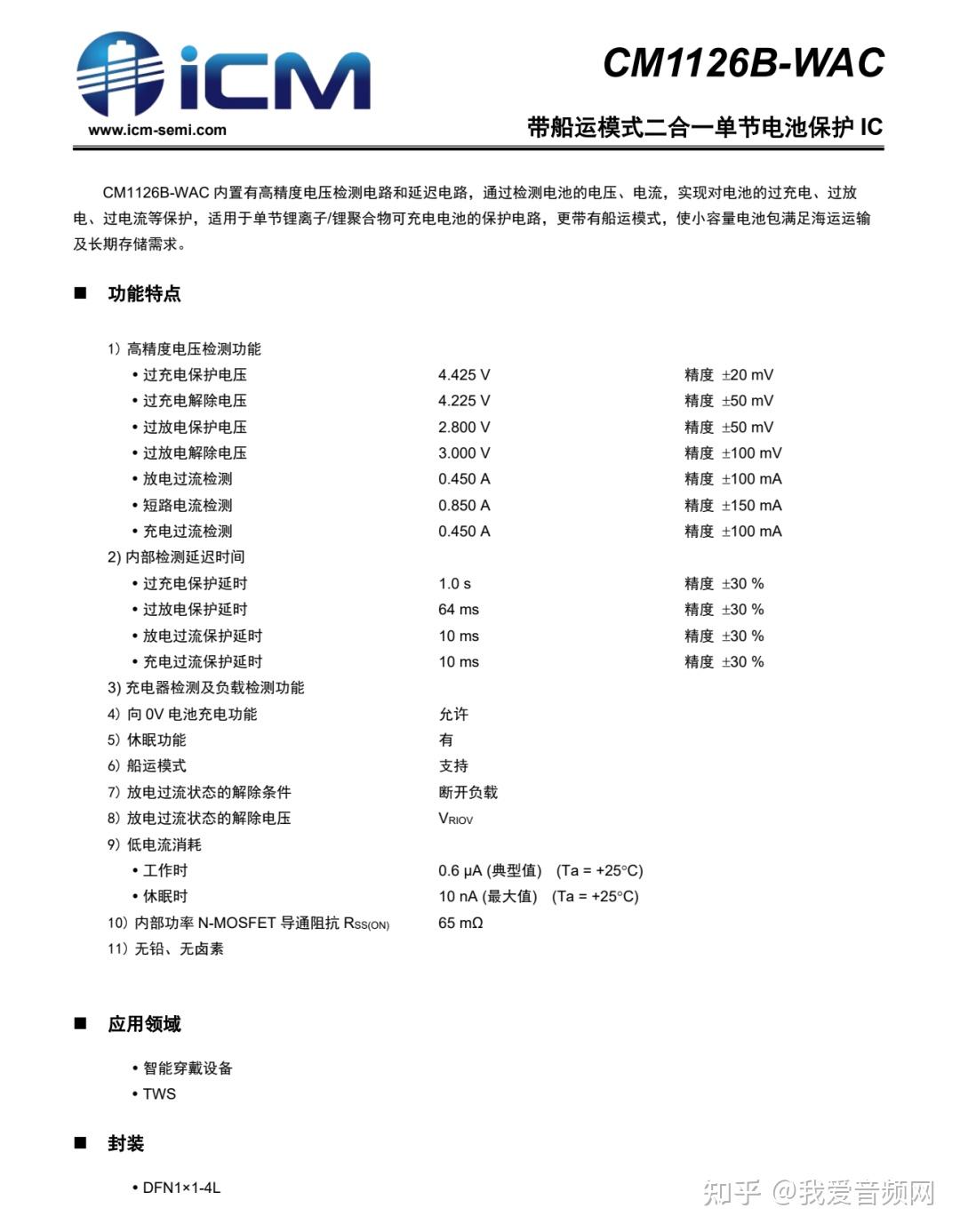 iCM
www.icm-semi.com

CM1126B-WAC

带船运模式二合一单节电池保护 IC

CM1126B-WAC 内置有高精度电压检测电路和延迟电路，通过检测电池的电压、电流，实现对电池的过充电、过放电、过电流等保护，适用于单节锂离子/锂聚合物可充电电池的保护电路，更带有船运模式，使小容量电池包满足海运运输及长期存储需求。

■ 功能特点

1）高精度电压检测功能
• 过充电保护电压 4.425 V 精度 ±20 mV
• 过充电解除电压 4.225 V 精度 ±50 mV
• 过放电保护电压 2.800 V 精度 ±50 mV
• 过放电解除电压 3.000 V 精度 ±100 mV
• 放电过流检测 0.450 A 精度 ±100 mA
• 短路电流检测 0.850 A 精度 ±150 mA
• 充电过流检测 0.450 A 精度 ±100 mA
2) 内部检测延迟时间
• 过充电保护延时 1.0 s 精度 ±30 %
• 过放电保护延时 64 ms 精度 ±30 %
• 放电过流保护延时 10 ms 精度 ±30 %
• 充电过流保护延时 10 ms 精度 ±30 %
3) 充电器检测及负载检测功能
4）向 0V 电池充电功能 允许
5）休眠功能 有
6）船运模式 支持
7）放电过流状态的解除条件 断开负载
8）放电过流状态的解除电压 $V_{RIOV}$
9）低电流消耗
• 工作时 0.6 μA (典型值) (Ta = +25°C)
• 休眠时 10 nA (最大值) (Ta = +25°C)
10）内部功率 N-MOSFET 导通阻抗 $R_{SS(ON)}$ 65 mΩ
11）无铅、无卤素

■ 应用领域

• 智能穿戴设备
• TWS

■ 封装

• DFN1×1-4L

知乎 @我爱音频网